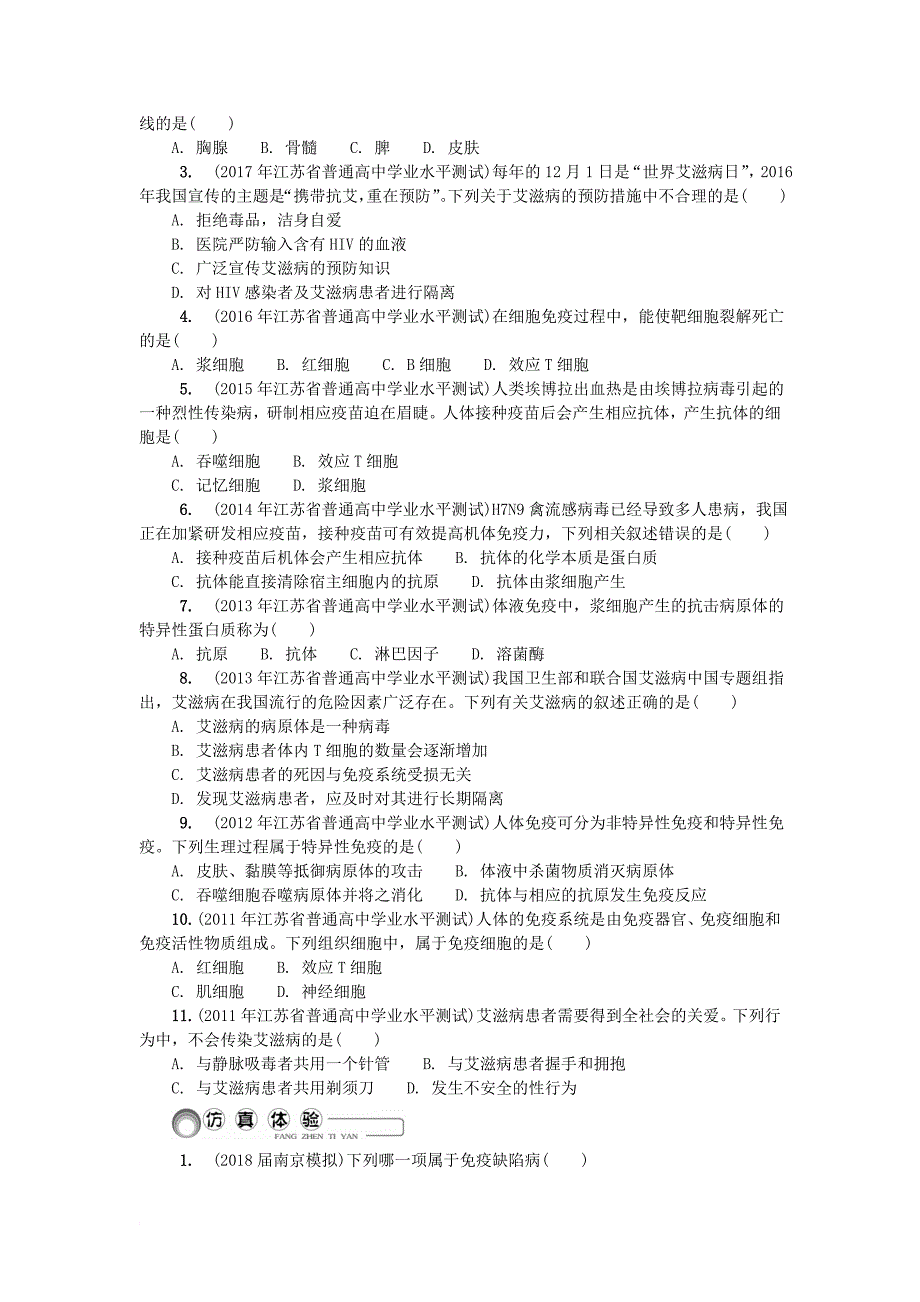 线的是(　　)

A. 胸腺　B. 骨髓　C. 脾　D. 皮肤

3. (2017年江苏省普通高中学业水平测试)每年的12月1日是“世界艾滋病日”，2016年我国宣传的主题是“携带抗艾，重在预防”。下列关于艾滋病的预防措施中不合理的是(　　)

A. 拒绝毒品，洁身自爱

B. 医院严防输入含有HIV的血液

C. 广泛宣传艾滋病的预防知识

D. 对HIV感染者及艾滋病患者进行隔离

4. (2016年江苏省普通高中学业水平测试)在细胞免疫过程中，能使靶细胞裂解死亡的是(　　)

A. 浆细胞　B. 红细胞　C. B细胞　D. 效应T细胞

5. (2015年江苏省普通高中学业水平测试)人类埃博拉出血热是由埃博拉病毒引起的一种烈性传染病，研制相应疫苗迫在眉睫。人体接种疫苗后会产生相应抗体，产生抗体的细胞是(　　)

A. 吞噬细胞　B. 效应T细胞

C. 记忆细胞　D. 浆细胞

6. (2014年江苏省普通高中学业水平测试)H7N9禽流感病毒已经导致多人患病，我国正在加紧研发相应疫苗，接种疫苗可有效提高机体免疫力，下列相关叙述错误的是(　　)

A. 接种疫苗后机体会产生相应抗体　B. 抗体的化学本质是蛋白质

C. 抗体能直接清除宿主细胞内的抗原　D. 抗体由浆细胞产生

7. (2013年江苏省普通高中学业水平测试)体液免疫中，浆细胞产生的抗击病原体的特异性蛋白质称为(　　)

A. 抗原　B. 抗体　C. 淋巴因子　D. 溶菌酶

8. (2013年江苏省普通高中学业水平测试)我国卫生部和联合国艾滋病中国专题组指出，艾滋病在我国流行的危险因素广泛存在。下列有关艾滋病的叙述正确的是(　　)

A. 艾滋病的病原体是一种病毒

B. 艾滋病患者体内T细胞的数量会逐渐增加

C. 艾滋病患者的死因与免疫系统受损无关

D. 发现艾滋病患者，应及时对其进行长期隔离

9. (2012年江苏省普通高中学业水平测试)人体免疫可分为非特异性免疫和特异性免疫。下列生理过程属于特异性免疫的是(　　)

A. 皮肤、黏膜等抵御病原体的攻击　B. 体液中杀菌物质消灭病原体

C. 吞噬细胞吞噬病原体并将之消化　D. 抗体与相应的抗原发生免疫反应

10. (2011年江苏省普通高中学业水平测试)人体的免疫系统是由免疫器官、免疫细胞和免疫活性物质组成。下列组织细胞中，属于免疫细胞的是(　　)

A. 红细胞　B. 效应T细胞

C. 肌细胞　D. 神经细胞

11. (2011年江苏省普通高中学业水平测试)艾滋病患者需要得到全社会的关爱。下列行为中，不会传染艾滋病的是(　　)

A. 与静脉吸毒者共用一个针管　B. 与艾滋病患者握手和拥抱

C. 与艾滋病患者共用剃须刀　D. 发生不安全的性行为

仿真体验
FANG ZHEN TI YAN

1. (2018届南京模拟)下列哪一项属于免疫缺陷病(　　)